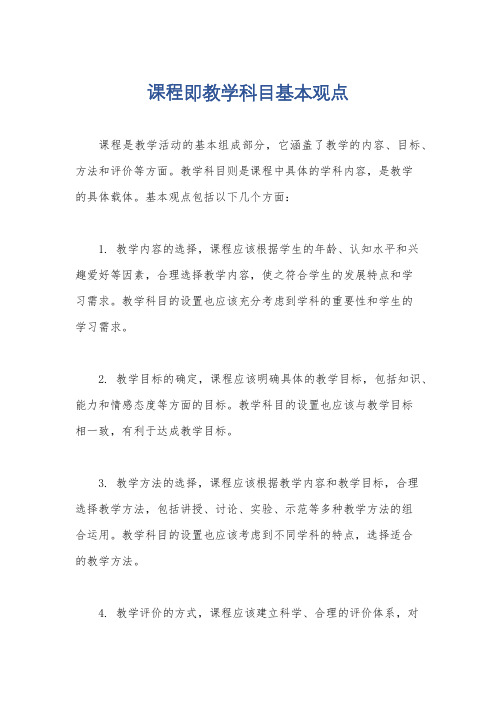 课程即教学科目基本观点

课程是教学活动的基本组成部分，它涵盖了教学的内容、目标、方法和评价等方面。教学科目则是课程中具体的学科内容，是教学的具体载体。基本观点包括以下几个方面：

1. 教学内容的选择，课程应该根据学生的年龄、认知水平和兴趣爱好等因素，合理选择教学内容，使之符合学生的发展特点和学习需求。教学科目的设置也应该充分考虑到学科的重要性和学生的学习需求。

2. 教学目标的确定，课程应该明确具体的教学目标，包括知识、能力和情感态度等方面的目标。教学科目的设置也应该与教学目标相一致，有利于达成教学目标。

3. 教学方法的选择，课程应该根据教学内容和教学目标，合理选择教学方法，包括讲授、讨论、实验、示范等多种教学方法的组合运用。教学科目的设置也应该考虑到不同学科的特点，选择适合的教学方法。

4. 教学评价的方式，课程应该建立科学、合理的评价体系，对